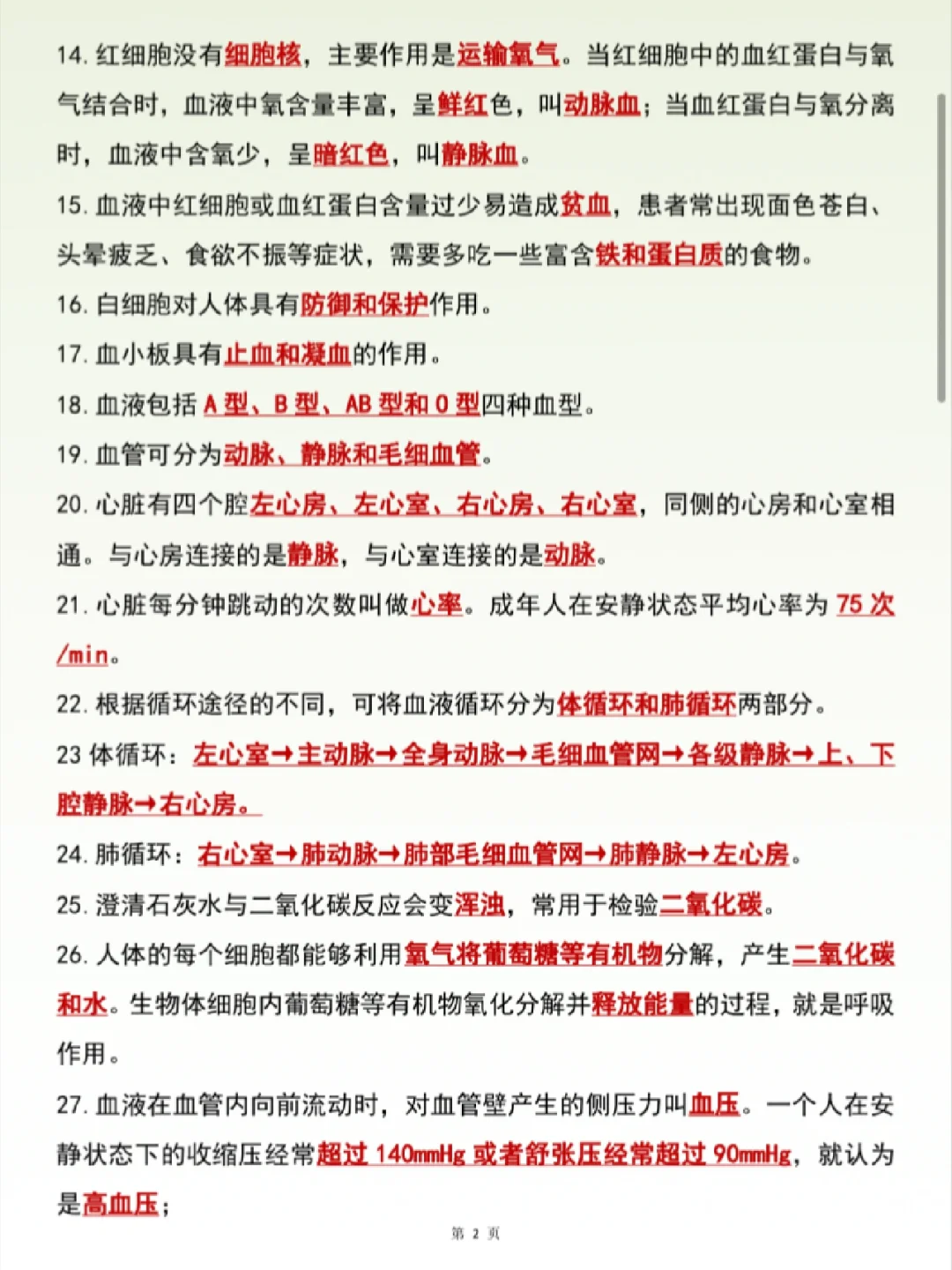 14. 红细胞没有细胞核，主要作用是运输氧气。当红细胞中的血红蛋白与氧气结合时，血液中氧含量丰富，呈鲜红色，叫动脉血；当血红蛋白与氧分离时，血液中含氧少，呈暗红色，叫静脉血。

15. 血液中红细胞或血红蛋白含量过少易造成贫血，患者常出现面色苍白、头晕疲乏、食欲不振等症状，需要多吃一些富含铁和蛋白质的食物。

16. 白细胞对人体具有防御和保护作用。

17. 血小板具有止血和凝血的作用。

18. 血液包括 A 型、B 型、AB 型和 O 型四种血型。

19. 血管可分为动脉、静脉和毛细血管。

20. 心脏有四个腔左心房、左心室、右心房、右心室，同侧的心房和心室相通。与心房连接的是静脉，与心室连接的是动脉。

21. 心脏每分钟跳动的次数叫做心率。成年人在安静状态平均心率为 75 次/min。

22. 根据循环途径的不同，可将血液循环分为体循环和肺循环两部分。

23 体循环：左心室→主动脉→全身动脉→毛细血管网→各级静脉→上、下腔静脉→右心房。

24. 肺循环：右心室→肺动脉→肺部毛细血管网→肺静脉→左心房。

25. 澄清石灰水与二氧化碳反应会变浑浊，常用于检验二氧化碳。

26. 人体的每个细胞都能够利用氧气将葡萄糖等有机物分解，产生二氧化碳和水。生物体细胞内葡萄糖等有机物氧化分解并释放能量的过程，就是呼吸作用。

27. 血液在血管内向前流动时，对血管壁产生的侧压力叫血压。一个人在安静状态下的收缩压经常超过 140mmHg 或者舒张压经常超过 90mmHg，就认为是高血压；

第 2 页